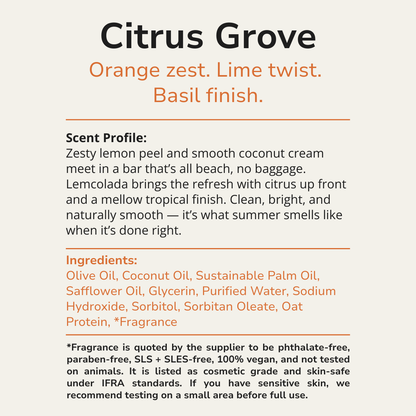 Citrus Grove

Orange zest. Lime twist. Basil finish.

Scent Profile:
Zesty lemon peel and smooth coconut cream meet in a bar that's all beach, no baggage. Lemcolada brings the refresh with citrus up front and a mellow tropical finish. Clean, bright, and naturally smooth — it's what summer smells like when it's done right.

Ingredients:
Olive Oil, Coconut Oil, Sustainable Palm Oil, Safflower Oil, Glycerin, Purified Water, Sodium Hydroxide, Sorbitol, Sorbitan Oleate, Oat Protein, *Fragrance

*Fragrance is quoted by the supplier to be phthalate-free, paraben-free, SLS + SLES-free, 100% vegan, and not tested on animals. It is listed as cosmetic grade and skin-safe under IFRA standards. If you have sensitive skin, we recommend testing on a small area before full use.